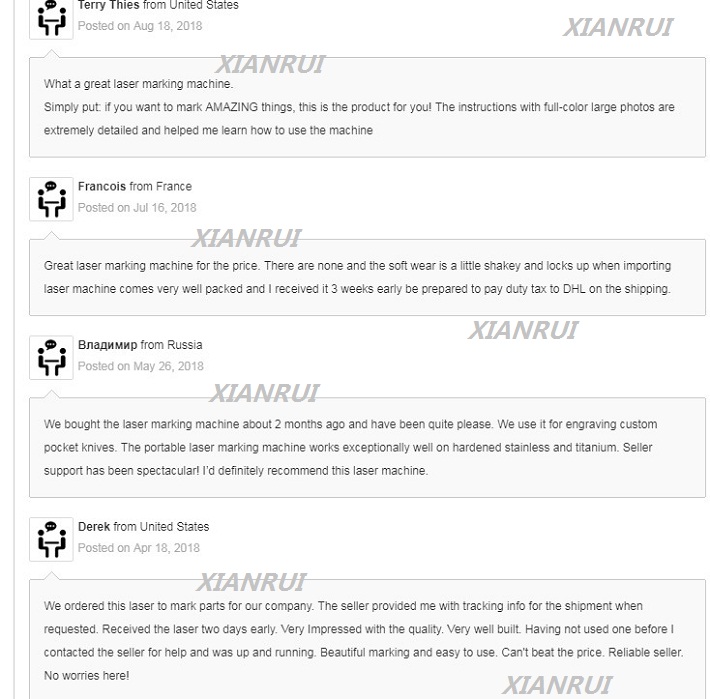 Terry Thies from United States
Posted on Aug 18, 2018

XIANRUI

XIANRUI

What a great laser marking machine.
Simply put: if you want to mark AMAZING things, this is the product for you! The instructions with full-color large photos are extremely detailed and helped me learn how to use the machine

Francois from France
Posted on Jul 16, 2018

XIANRUI

Great laser marking machine for the price. There are none and the soft wear is a little shakey and locks up when importing laser machine comes very well packed and I received it 3 weeks early be prepared to pay duty tax to DHL on the shipping.

XIANRUI

Владимир from Russia
Posted on May 26, 2018

XIANRUI

We bought the laser marking machine about 2 months ago and have been quite please. We use it for engraving custom pocket knives. The portable laser marking machine works exceptionally well on hardened stainless and titanium. Seller support has been spectacular! I'd definitely recommend this laser machine.

Derek from United States
Posted on Apr 18, 2018

XIANRUI

We ordered this laser to mark parts for our company. The seller provided me with tracking info for the shipment when requested. Received the laser two days early. Very Impressed with the quality. Very well built. Having not used one before I contacted the seller for help and was up and running. Beautiful marking and easy to use. Can't beat the price. Reliable seller. No worries here!

XIANRUI